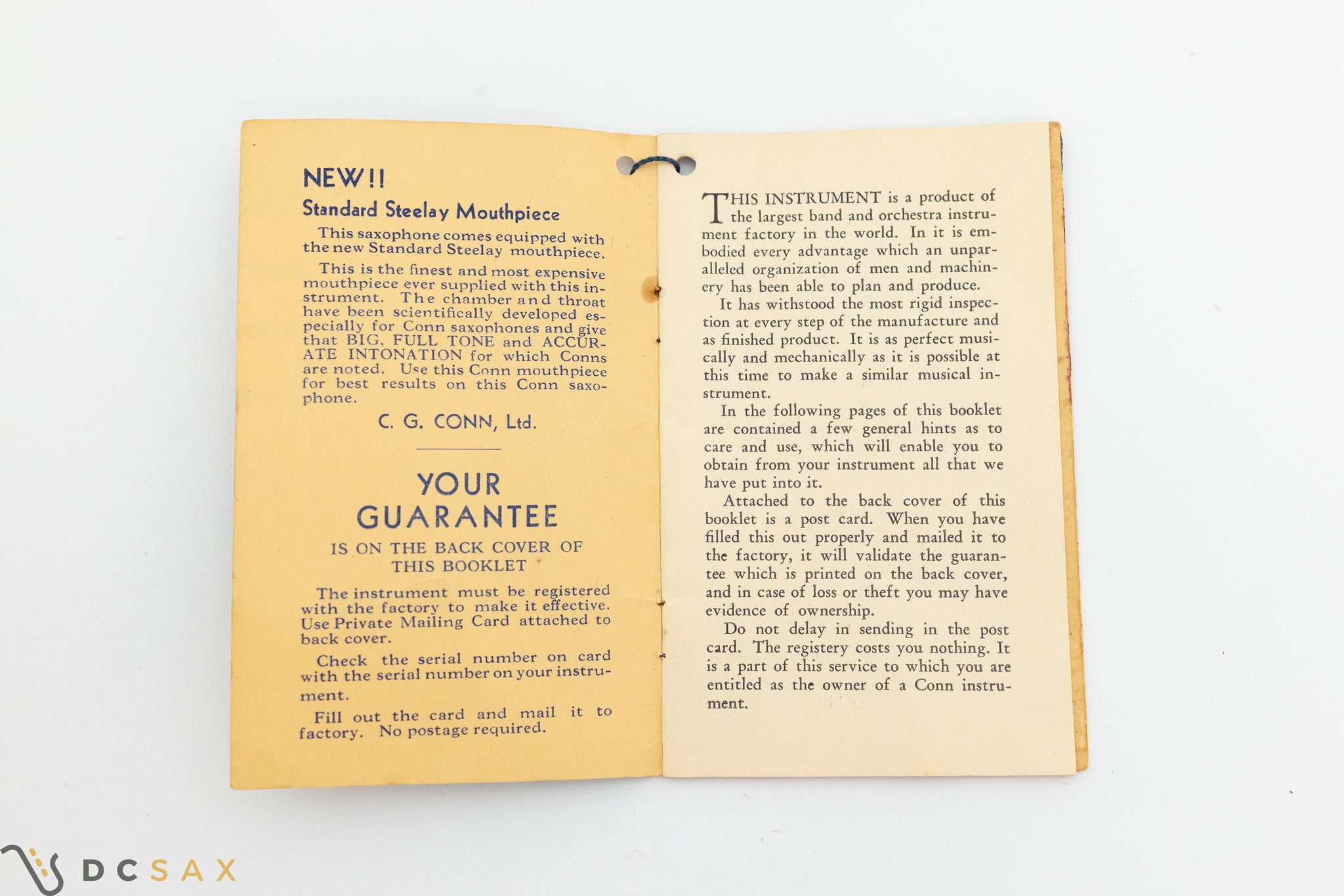 NEW!!
Standard Steelay Mouthpiece

This saxophone comes equipped with the new Standard Steelay mouthpiece.

This is the finest and most expensive mouthpiece ever supplied with this instrument. The chamber and throat have been scientifically developed especially for Conn saxophones and give that BIG, FULL TONE and ACCURATE INTONATION for which Conns are noted. Use this Conn mouthpiece for best results on this Conn saxophone.

C. G. CONN, Ltd.

YOUR GUARANTEE
IS ON THE BACK COVER OF THIS BOOKLET

The instrument must be registered with the factory to make it effective. Use Private Mailing Card attached to back cover.

Check the serial number on card with the serial number on your instrument.

Fill out the card and mail it to factory. No postage required.

THIS INSTRUMENT is a product of the largest band and orchestra instrument factory in the world. In it is embodied every advantage which an unparalleled organization of men and machinery has been able to plan and produce.

It has withstood the most rigid inspection at every step of the manufacture and as finished product. It is as perfect musically and mechanically as it is possible at this time to make a similar musical instrument.

In the following pages of this booklet are contained a few general hints as to care and use, which will enable you to obtain from your instrument all that we have put into it.

Attached to the back cover of this booklet is a post card. When you have filled this out properly and mailed it to the factory, it will validate the guarantee which is printed on the back cover, and in case of loss or theft you may have evidence of ownership.

Do not delay in sending in the post card. The registery costs you nothing. It is a part of this service to which you are entitled as the owner of a Conn instrument.

DCSAX